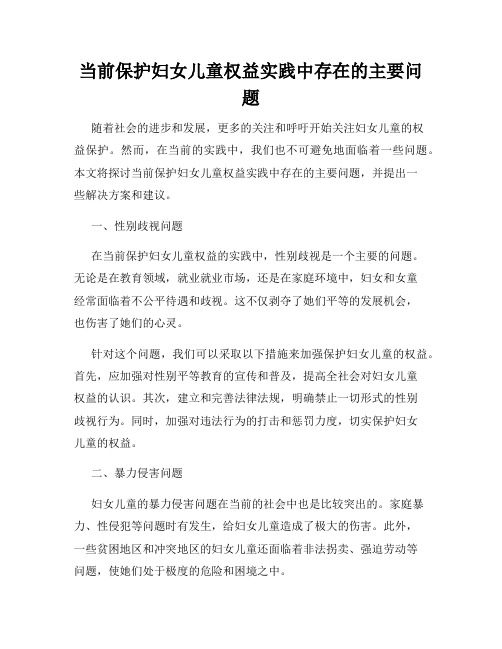 当前保护妇女儿童权益实践中存在的主要问题

随着社会的进步和发展，更多的关注和呼吁开始关注妇女儿童的权益保护。然而，在当前的实践中，我们也不可避免地面临着一些问题。本文将探讨当前保护妇女儿童权益实践中存在的主要问题，并提出一些解决方案和建议。

一、性别歧视问题

在当前保护妇女儿童权益的实践中，性别歧视是一个主要的问题。无论是在教育领域，就业就业市场，还是在家庭环境中，妇女和女童经常面临着不公平待遇和歧视。这不仅剥夺了她们平等的发展机会，也伤害了她们的心灵。

针对这个问题，我们可以采取以下措施来加强保护妇女儿童的权益。首先，应加强对性别平等教育的宣传和普及，提高全社会对妇女儿童权益的认识。其次，建立和完善法律法规，明确禁止一切形式的性别歧视行为。同时，加强对违法行为的打击和惩罚力度，切实保护妇女儿童的权益。

二、暴力侵害问题

妇女儿童的暴力侵害问题在当前的社会中也是比较突出的。家庭暴力、性侵犯等问题时有发生，给妇女儿童造成了极大的伤害。此外，一些贫困地区和冲突地区的妇女儿童还面临着非法拐卖、强迫劳动等问题，使她们处于极度的危险和困境之中。